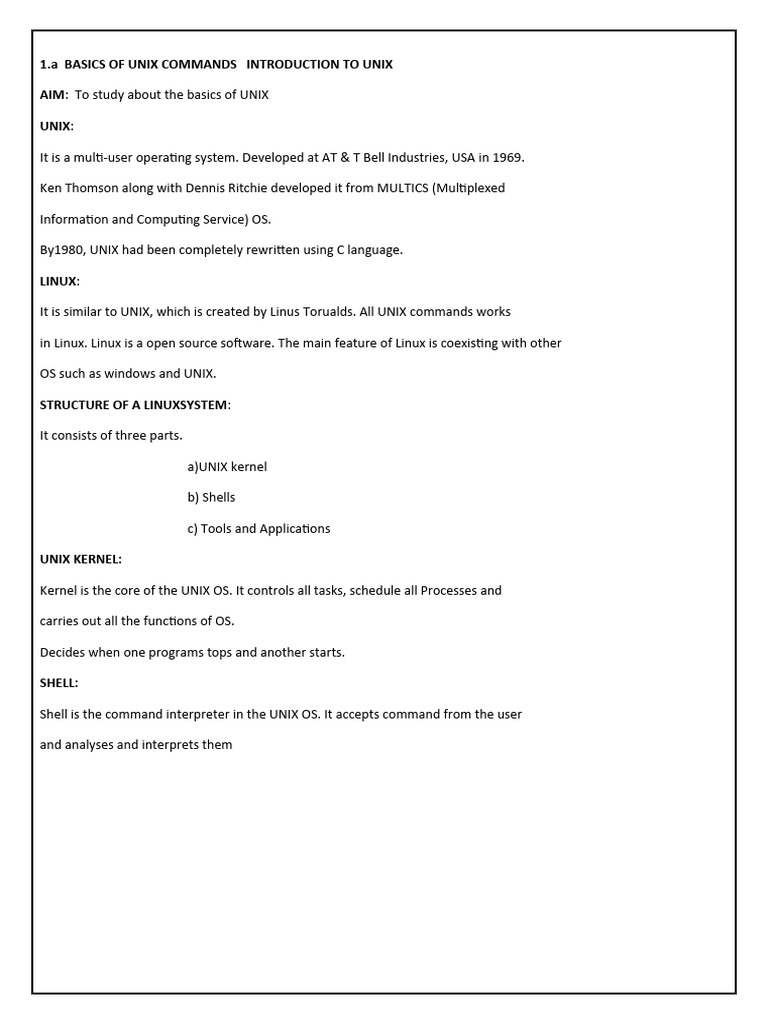 1.a BASICS OF UNIX COMMANDS INTRODUCTION TO UNIX

AIM: To study about the basics of UNIX

UNIX:

It is a multi-user operating system. Developed at AT & T Bell Industries, USA in 1969.

Ken Thomson along with Dennis Ritchie developed it from MULTICS (Multiplexed

Information and Computing Service) OS.

By1980, UNIX had been completely rewritten using C language.

LINUX:

It is similar to UNIX, which is created by Linus Torualds. All UNIX commands works

in Linux. Linux is a open source software. The main feature of Linux is coexisting with other

OS such as windows and UNIX.

STRUCTURE OF A LINUXSYSTEM:

It consists of three parts.

a)UNIX kernel

b) Shells

c) Tools and Applications

UNIX KERNEL:

Kernel is the core of the UNIX OS. It controls all tasks, schedule all Processes and

carries out all the functions of OS.

Decides when one programs tops and another starts.

SHELL:

Shell is the command interpreter in the UNIX OS. It accepts command from the user

and analyses and interprets them